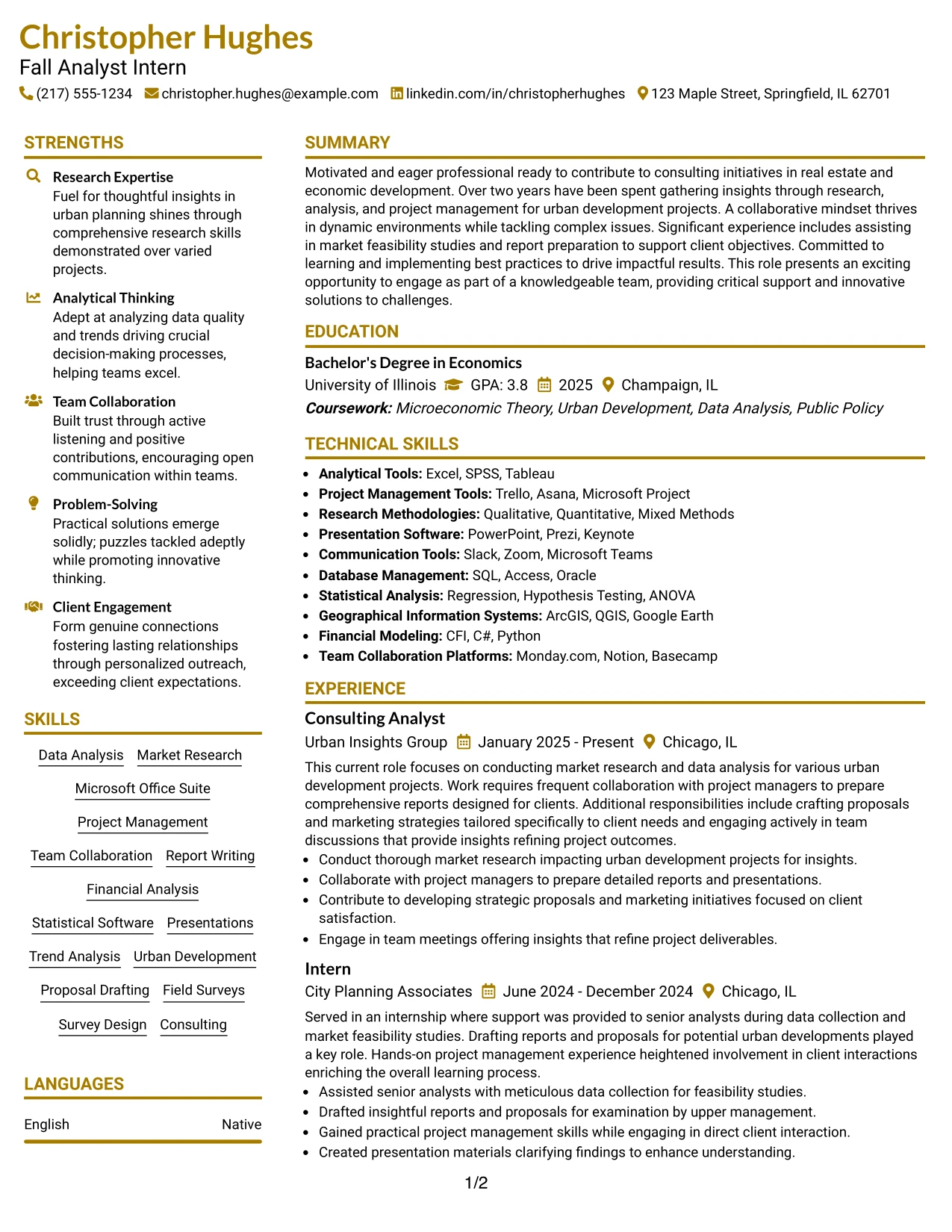 Christopher Hughes
Fall Analyst Intern
(217) 555-1234 christopher.hughes@example.com linkedin.com/in/christopherhughes 123 Maple Street, Springfield, IL 62701

STRENGTHS

Research Expertise
Fuel for thoughtful insights in urban planning shines through comprehensive research skills demonstrated over varied projects.

Analytical Thinking
Adept at analyzing data quality and trends driving crucial decision-making processes, helping teams excel.

Team Collaboration
Built trust through active listening and positive contributions, encouraging open communication within teams.

Problem-Solving
Practical solutions emerge solidly; puzzles tackled adeptly while promoting innovative thinking.

Client Engagement
Form genuine connections fostering lasting relationships through personalized outreach, exceeding client expectations.

SKILLS

Data Analysis Market Research
Microsoft Office Suite
Project Management
Team Collaboration Report Writing
Financial Analysis
Statistical Software Presentations
Trend Analysis Urban Development
Proposal Drafting Field Surveys
Survey Design Consulting

LANGUAGES

English Native

SUMMARY

Motivated and eager professional ready to contribute to consulting initiatives in real estate and economic development. Over two years have been spent gathering insights through research, analysis, and project management for urban development projects. A collaborative mindset thrives in dynamic environments while tackling complex issues. Significant experience includes assisting in market feasibility studies and report preparation to support client objectives. Committed to learning and implementing best practices to drive impactful results. This role presents an exciting opportunity to engage as part of a knowledgeable team, providing critical support and innovative solutions to challenges.

EDUCATION

Bachelor's Degree in Economics
University of Illinois GPA: 3.8 2025 Champaign, IL
Coursework: Microeconomic Theory, Urban Development, Data Analysis, Public Policy

TECHNICAL SKILLS

• Analytical Tools: Excel, SPSS, Tableau
• Project Management Tools: Trello, Asana, Microsoft Project
• Research Methodologies: Qualitative, Quantitative, Mixed Methods
• Presentation Software: PowerPoint, Prezi, Keynote
• Communication Tools: Slack, Zoom, Microsoft Teams
• Database Management: SQL, Access, Oracle
• Statistical Analysis: Regression, Hypothesis Testing, ANOVA
• Geographical Information Systems: ArcGIS, QGIS, Google Earth
• Financial Modeling: CFI, C#, Python
• Team Collaboration Platforms: Monday.com, Notion, Basecamp

EXPERIENCE

Consulting Analyst
Urban Insights Group January 2025 - Present Chicago, IL
This current role focuses on conducting market research and data analysis for various urban development projects. Work requires frequent collaboration with project managers to prepare comprehensive reports designed for clients. Additional responsibilities include crafting proposals and marketing strategies tailored specifically to client needs and engaging actively in team discussions that provide insights refining project outcomes.
• Conduct thorough market research impacting urban development projects for insights.
• Collaborate with project managers to prepare detailed reports and presentations.
• Contribute to developing strategic proposals and marketing initiatives focused on client satisfaction.
• Engage in team meetings offering insights that refine project deliverables.

Intern
City Planning Associates June 2024 - December 2024 Chicago, IL
Served in an internship where support was provided to senior analysts during data collection and market feasibility studies. Drafting reports and proposals for potential urban developments played a key role. Hands-on project management experience heightened involvement in client interactions enriching the overall learning process.
• Assisted senior analysts with meticulous data collection for feasibility studies.
• Drafted insightful reports and proposals for examination by upper management.
• Gained practical project management skills while engaging in direct client interaction.
• Created presentation materials clarifying findings to enhance understanding.

1/2